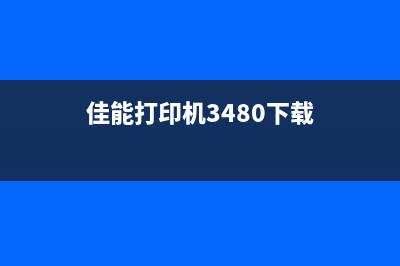 佳能打印机3480下载